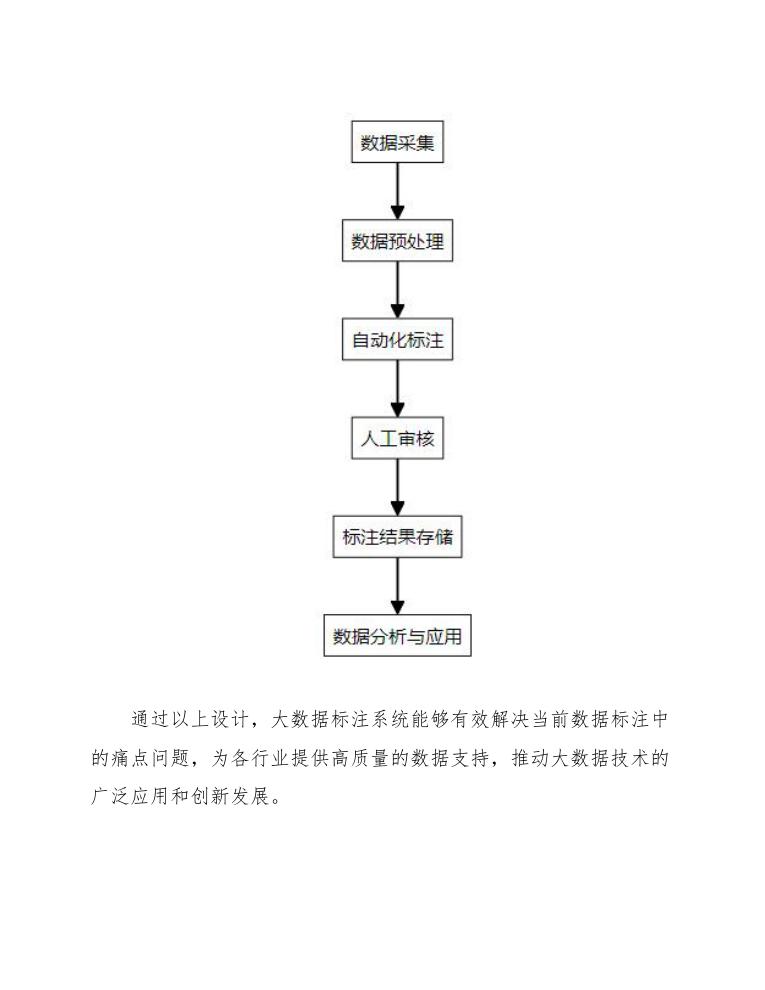 数据采集

数据预处理

自动化标注

人工审核

标注结果存储

数据分析与应用

通过以上设计，大数据标注系统能够有效解决当前数据标注中的痛点问题，为各行业提供高质量的数据支持，推动大数据技术的广泛应用和创新发展。